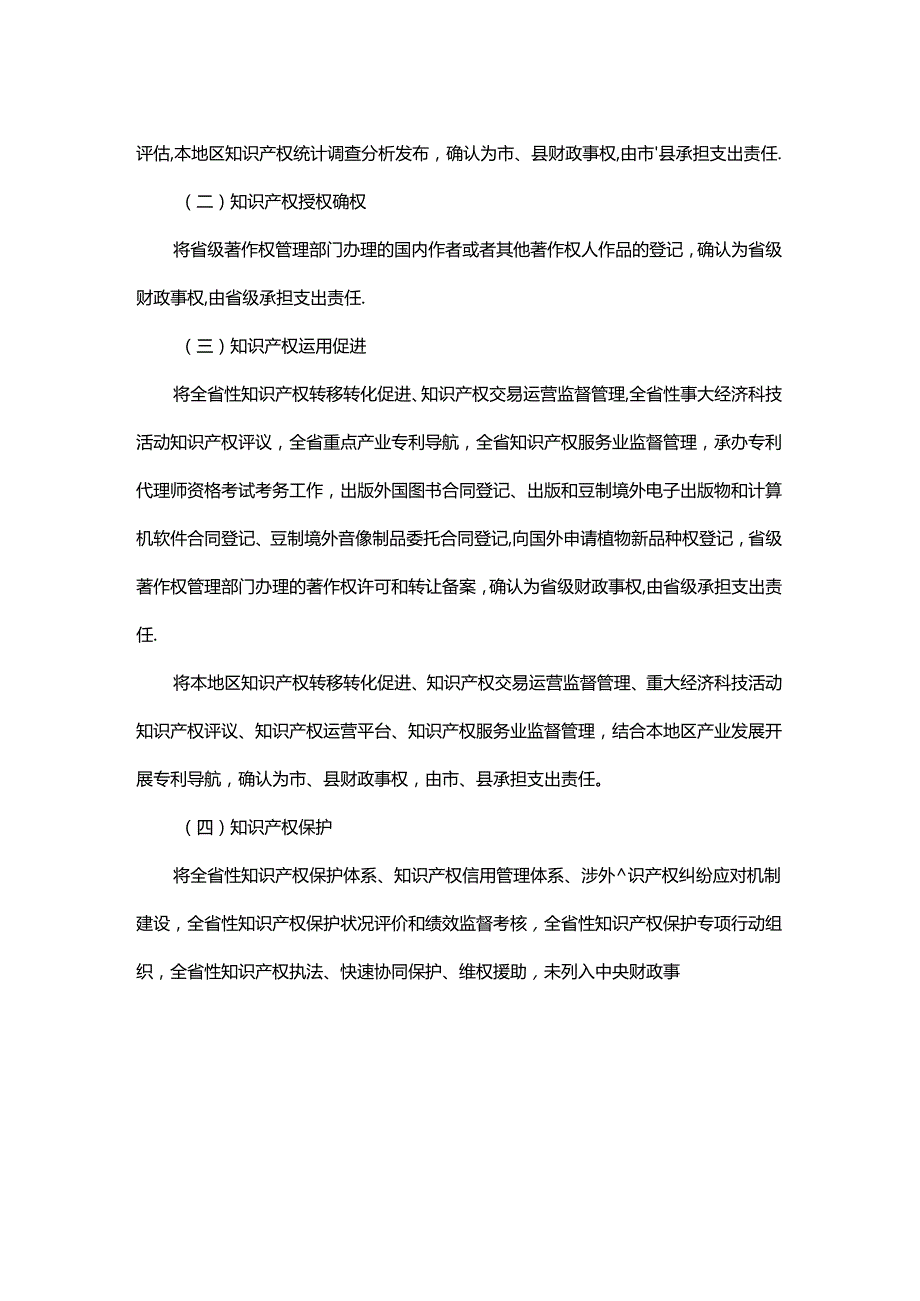 评估,本地区知识产权统计调查分析发布，确认为市、县财政事权,由市'县承担支出责任.

（二）知识产权授权确权

将省级著作权管理部门办理的国内作者或者其他著作权人作品的登记，确认为省级财政事权,由省级承担支出责任.

（三）知识产权运用促进

将全省性知识产权转移转化促进、知识产权交易运营监督管理,全省性事大经济科技活动知识产权评议，全省重点产业专利导航，全省知识产权服务业监督管理，承办专利代理师资格考试考务工作，出版外国图书合同登记、出版和豆制境外电子出版物和计算机软件合同登记、豆制境外音像制品委托合同登记,向国外申请植物新品种权登记，省级著作权管理部门办理的著作权许可和转让备案，确认为省级财政事权,由省级承担支出责任.

将本地区知识产权转移转化促进、知识产权交易运营监督管理、重大经济科技活动知识产权评议、知识产权运营平台、知识产权服务业监督管理，结合本地区产业发展开展专利导航，确认为市、县财政事权，由市、县承担支出责任。

（四）知识产权保护

将全省性知识产权保护体系、知识产权信用管理体系、涉外^识产权纠纷应对机制建设，全省性知识产权保护状况评价和绩效监督考核，全省性知识产权保护专项行动组织，全省性知识产权执法、快速协同保护、维权援助，未列入中央财政事